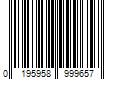 0 195958 999657